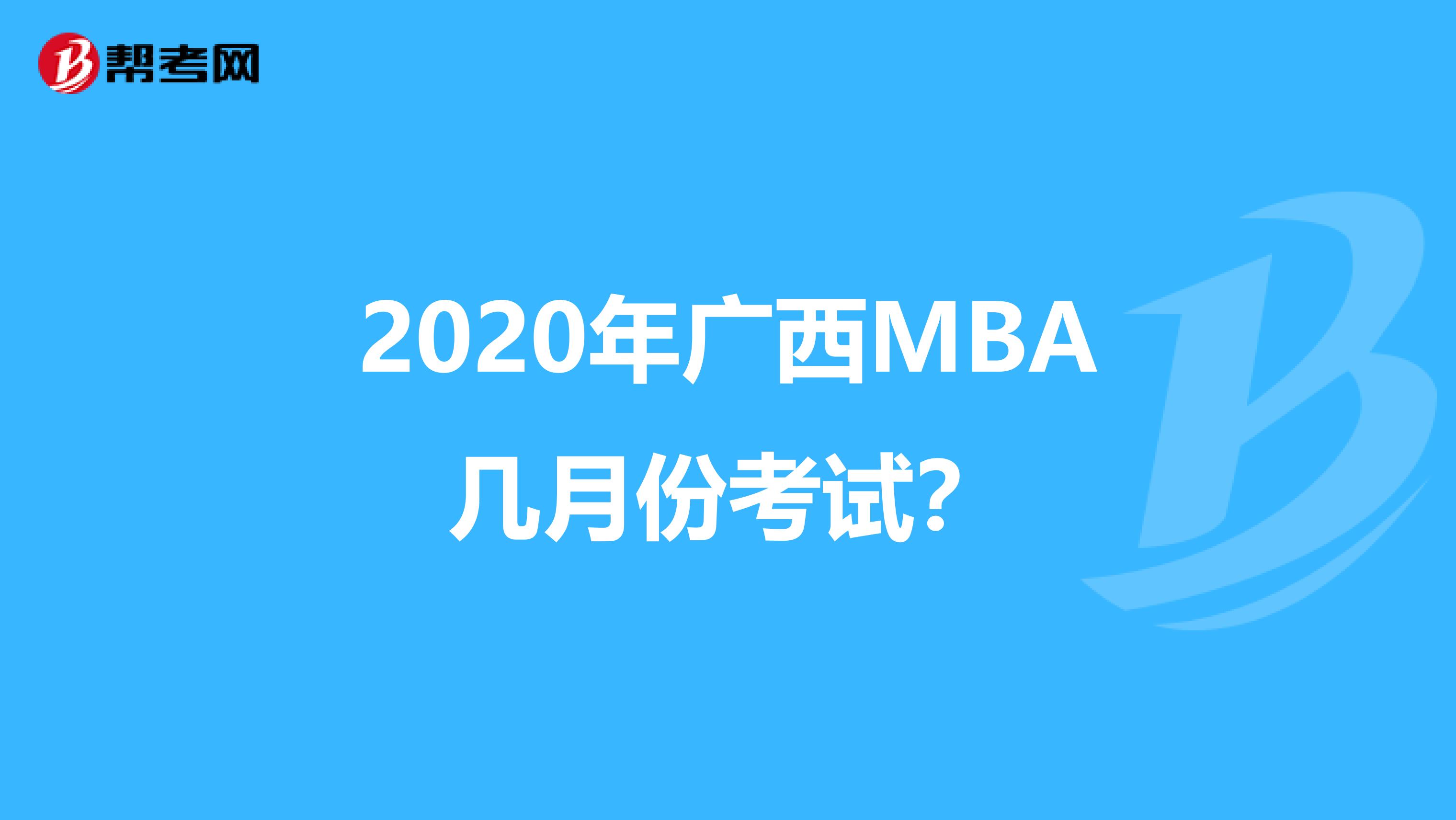 帮考网

2020年广西MBA几月份考试?